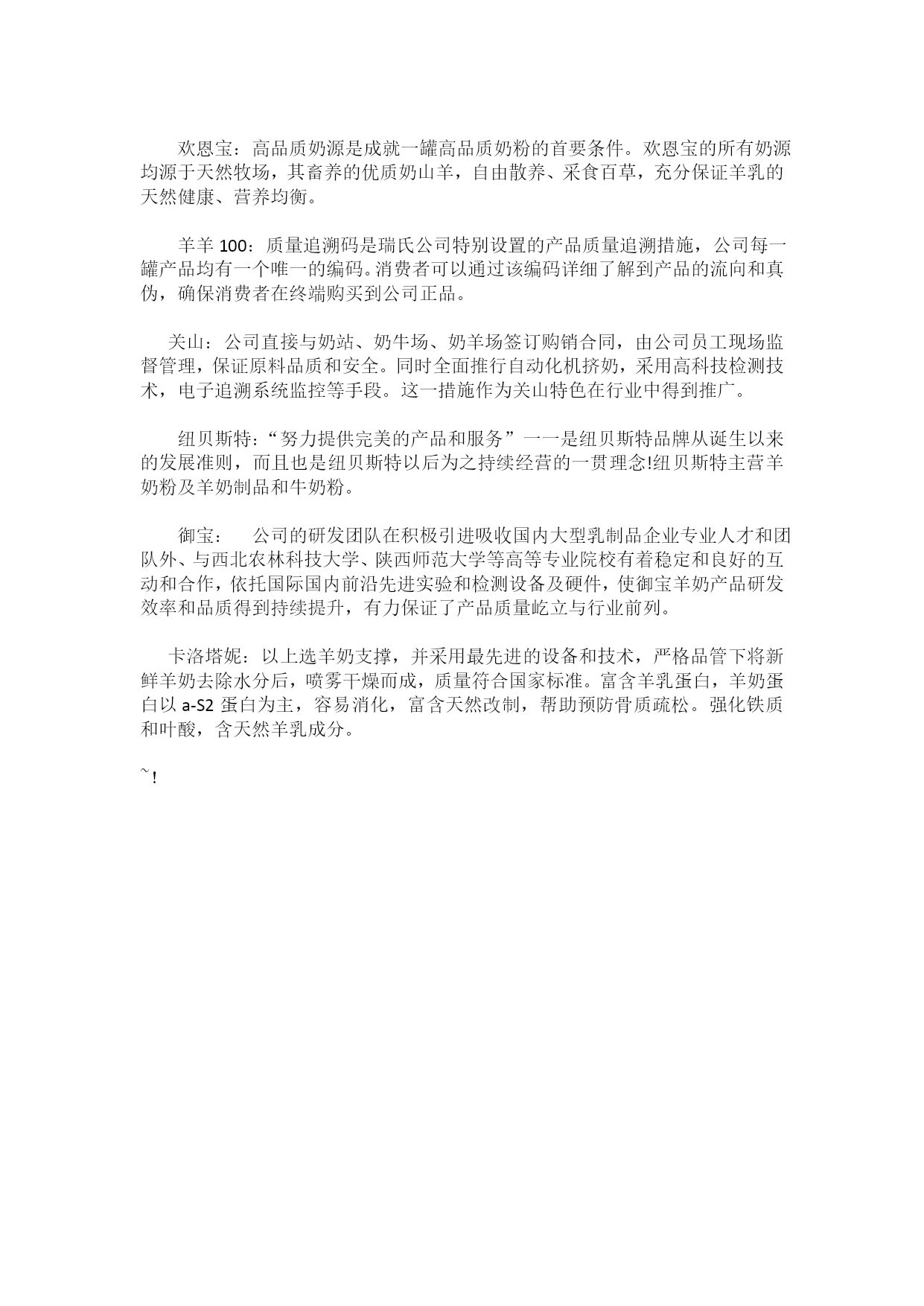 欢恩宝：高品质奶源是成就一罐高品质奶粉的首要条件。欢恩宝的所有奶源均源于天然牧场，其畜养的优质奶山羊，自由散养、采食百草，充分保证羊乳的天然健康、营养均衡。

羊羊 100：质量追溯码是瑞氏公司特别设置的产品质量追溯措施，公司每一罐产品均有一个唯一的编码。消费者可以通过该编码详细了解到产品的流向和真伪，确保消费者在终端购买到公司正品。

关山：公司直接与奶站、奶牛场、奶羊场签订购销合同，由公司员工现场监督管理，保证原料品质和安全。同时全面推行自动化机挤奶，采用高科技检测技术，电子追溯系统监控等手段。这一措施作为关山特色在行业中得到推广。

纽贝斯特：“努力提供完美的产品和服务”一一是纽贝斯特品牌从诞生以来的发展准则，而且也是纽贝斯特以后为之持续经营的一贯理念!纽贝斯特主营羊奶粉及羊奶制品和牛奶粉。

御宝：　公司的研发团队在积极引进吸收国内大型乳制品企业专业人才和团队外、与西北农林科技大学、陕西师范大学等高等专业院校有着稳定和良好的互动和合作，依托国际国内前沿先进实验和检测设备及硬件，使御宝羊奶产品研发效率和品质得到持续提升，有力保证了产品质量屹立与行业前列。

卡洛塔妮：以上选羊奶支撑，并采用最先进的设备和技术，严格品管下将新鲜羊奶去除水分后，喷雾干燥而成，质量符合国家标准。富含羊乳蛋白，羊奶蛋白以 a-S2 蛋白为主，容易消化，富含天然改制，帮助预防骨质疏松。强化铁质和叶酸，含天然羊乳成分。

~!